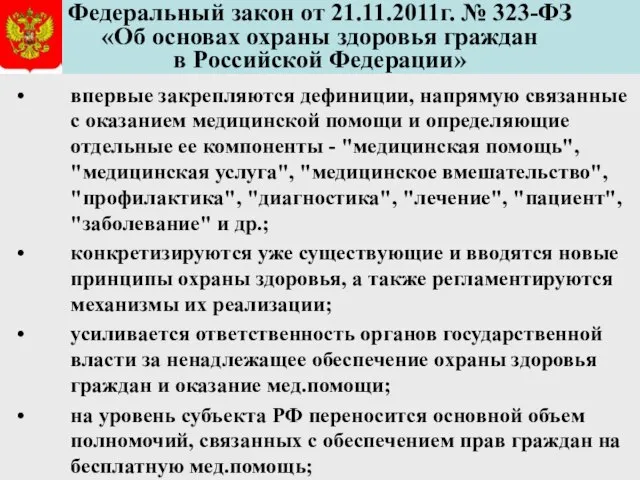 Федеральный закон от 21.11.2011г. № 323-ФЗ «Об основах охраны здоровья граждан в Российской Федерации»

• впервые закрепляются дефиниции, напрямую связанные с оказанием медицинской помощи и определяющие отдельные ее компоненты - "медицинская помощь", "медицинская услуга", "медицинское вмешательство", "профилактика", "диагностика", "лечение", "пациент", "заболевание" и др.;

• конкретизируются уже существующие и вводятся новые принципы охраны здоровья, а также регламентируются механизмы их реализации;

• усиливается ответственность органов государственной власти за ненадлежащее обеспечение охраны здоровья граждан и оказание мед.помощи;

• на уровень субъекта РФ переносится основной объем полномочий, связанных с обеспечением прав граждан на бесплатную мед.помощь;